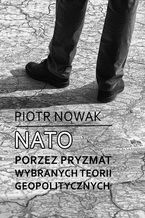 PIOTR NOWAK

NATO

PORZEZ PRYZMAT WYBRANYCH TEORII GEOPOLITYCZNYCH